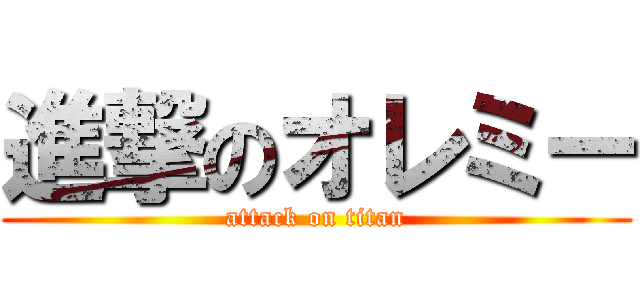 進撃のオレミー
attack on titan